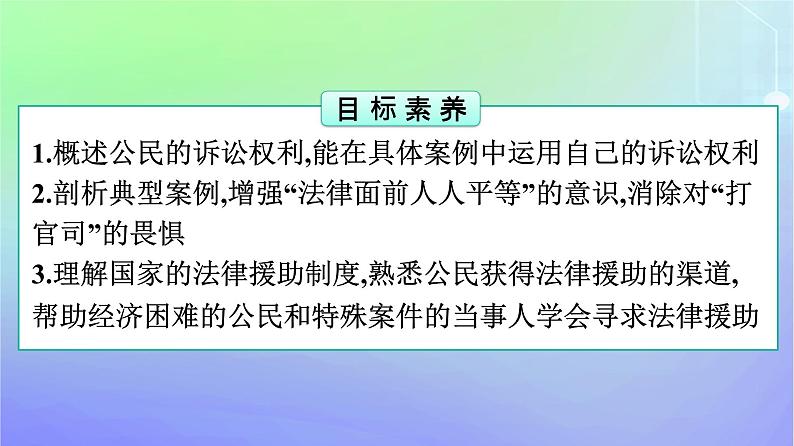 目标素养

1.概述公民的诉讼权利,能在具体案例中运用自己的诉讼权利

2.剖析典型案例,增强“法律面前人人平等”的意识,消除对“打官司”的畏惧

3.理解国家的法律援助制度,熟悉公民获得法律援助的渠道,帮助经济困难的公民和特殊案件的当事人学会寻求法律援助